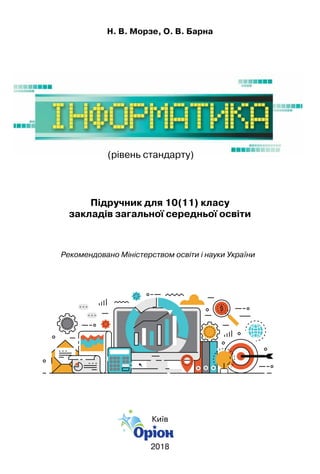 Н. В. Морзе, О. В. Барна

ІНФОРМАТИКА

(рівень стандарту)

Підручник для 10(11) класу закладів загальної середньої освіти

Рекомендовано Міністерством освіти і науки України

Київ
Оріон
2018